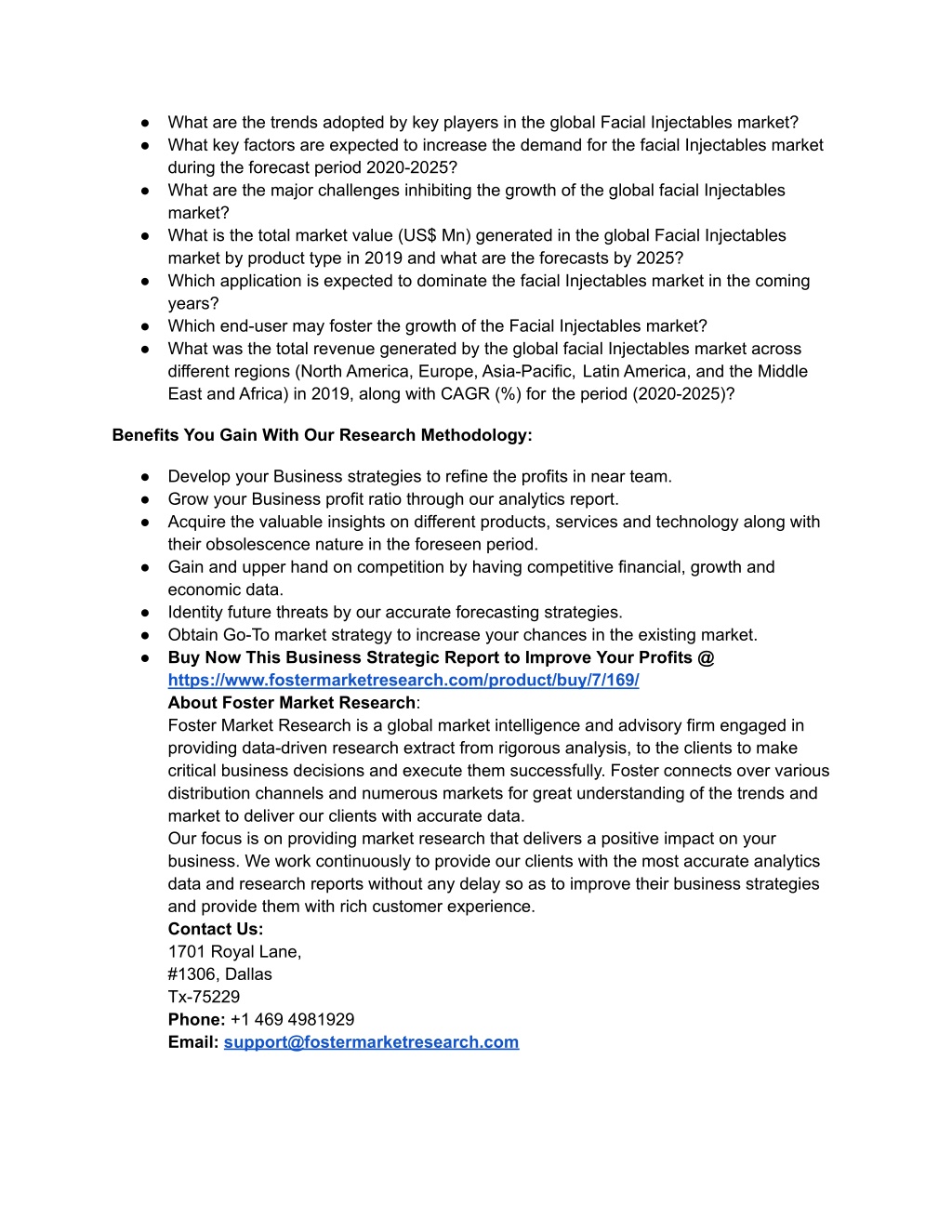 ● What are the trends adopted by key players in the global Facial Injectables market?
● What key factors are expected to increase the demand for the facial Injectables market during the forecast period 2020-2025?
● What are the major challenges inhibiting the growth of the global facial Injectables market?
● What is the total market value (US$ Mn) generated in the global Facial Injectables market by product type in 2019 and what are the forecasts by 2025?
● Which application is expected to dominate the facial Injectables market in the coming years?
● Which end-user may foster the growth of the Facial Injectables market?
● What was the total revenue generated by the global facial Injectables market across different regions (North America, Europe, Asia-Pacific, Latin America, and the Middle East and Africa) in 2019, along with CAGR (%) for the period (2020-2025)?

Benefits You Gain With Our Research Methodology:

● Develop your Business strategies to refine the profits in near team.
● Grow your Business profit ratio through our analytics report.
● Acquire the valuable insights on different products, services and technology along with their obsolescence nature in the foreseen period.
● Gain and upper hand on competition by having competitive financial, growth and economic data.
● Identity future threats by our accurate forecasting strategies.
● Obtain Go-To market strategy to increase your chances in the existing market.
● Buy Now This Business Strategic Report to Improve Your Profits @ https://www.fostermarketresearch.com/product/buy/7/169/
About Foster Market Research:
Foster Market Research is a global market intelligence and advisory firm engaged in providing data-driven research extract from rigorous analysis, to the clients to make critical business decisions and execute them successfully. Foster connects over various distribution channels and numerous markets for great understanding of the trends and market to deliver our clients with accurate data.
Our focus is on providing market research that delivers a positive impact on your business. We work continuously to provide our clients with the most accurate analytics data and research reports without any delay so as to improve their business strategies and provide them with rich customer experience.
Contact Us:
1701 Royal Lane,
#1306, Dallas
Tx-75229
Phone: +1 469 4981929
Email: support@fostermarketresearch.com